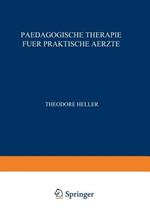 PAEDAGOGISCHE THERAPIE
FUER PRAKTISCHE AERZTE

THEODORE HELLER

Springer